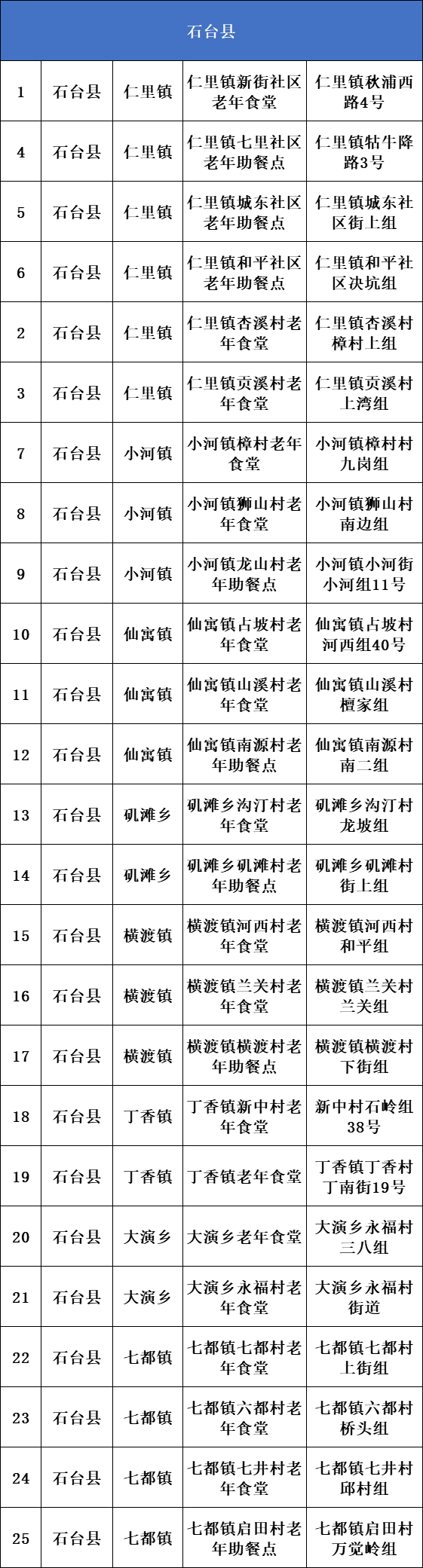 | 石台县 | | | | |
|---|---|---|---|---|
| 1 | 石台县 | 仁里镇 | 仁里镇新街社区老年食堂 | 仁里镇秋浦西路4号 |
| 4 | 石台县 | 仁里镇 | 仁里镇七里社区老年助餐点 | 仁里镇牯牛降路3号 |
| 5 | 石台县 | 仁里镇 | 仁里镇城东社区老年助餐点 | 仁里镇城东社区街上组 |
| 6 | 石台县 | 仁里镇 | 仁里镇和平社区老年助餐点 | 仁里镇和平社区决坑组 |
| 2 | 石台县 | 仁里镇 | 仁里镇杏溪村老年食堂 | 仁里镇杏溪村樟村上组 |
| 3 | 石台县 | 仁里镇 | 仁里镇贡溪村老年食堂 | 仁里镇贡溪村上湾组 |
| 7 | 石台县 | 小河镇 | 小河镇樟村老年食堂 | 小河镇樟村村九岗组 |
| 8 | 石台县 | 小河镇 | 小河镇狮山村老年食堂 | 小河镇狮山村南边组 |
| 9 | 石台县 | 小河镇 | 小河镇龙山村老年助餐点 | 小河镇小河街小河组11号 |
| 10 | 石台县 | 仙寓镇 | 仙寓镇占坡村老年食堂 | 仙寓镇占坡村河西组40号 |
| 11 | 石台县 | 仙寓镇 | 仙寓镇山溪村老年食堂 | 仙寓镇山溪村檀家组 |
| 12 | 石台县 | 仙寓镇 | 仙寓镇南源村老年助餐点 | 仙寓镇南源村南二组 |
| 13 | 石台县 | 矶滩乡 | 矶滩乡沟汀村老年食堂 | 矶滩乡沟汀村龙坡组 |
| 14 | 石台县 | 矶滩乡 | 矶滩乡矶滩村老年助餐点 | 矶滩乡矶滩村街上组 |
| 15 | 石台县 | 横渡镇 | 横渡镇河西村老年食堂 | 横渡镇河西村和平组 |
| 16 | 石台县 | 横渡镇 | 横渡镇兰关村老年食堂 | 横渡镇兰关村兰关组 |
| 17 | 石台县 | 横渡镇 | 横渡镇横渡村老年助餐点 | 横渡镇横渡村下街组 |
| 18 | 石台县 | 丁香镇 | 丁香镇新中村老年食堂 | 新中村石岭组38号 |
| 19 | 石台县 | 丁香镇 | 丁香镇老年食堂 | 丁香镇丁香村丁南街19号 |
| 20 | 石台县 | 大演乡 | 大演乡老年食堂 | 大演乡永福村三八组 |
| 21 | 石台县 | 大演乡 | 大演乡永福村老年食堂 | 大演乡永福村街道 |
| 22 | 石台县 | 七都镇 | 七都镇七都村老年食堂 | 七都镇七都村上街组 |
| 23 | 石台县 | 七都镇 | 七都镇六都村老年食堂 | 七都镇六都村桥头组 |
| 24 | 石台县 | 七都镇 | 七都镇七井村老年食堂 | 七都镇七井村邱村组 |
| 25 | 石台县 | 七都镇 | 七都镇启田村老年助餐点 | 七都镇启田村万觉岭组 |